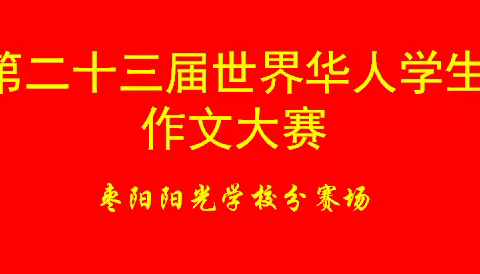 第二十三届世界华人学生作文大赛

枣阳阳光学校分赛场